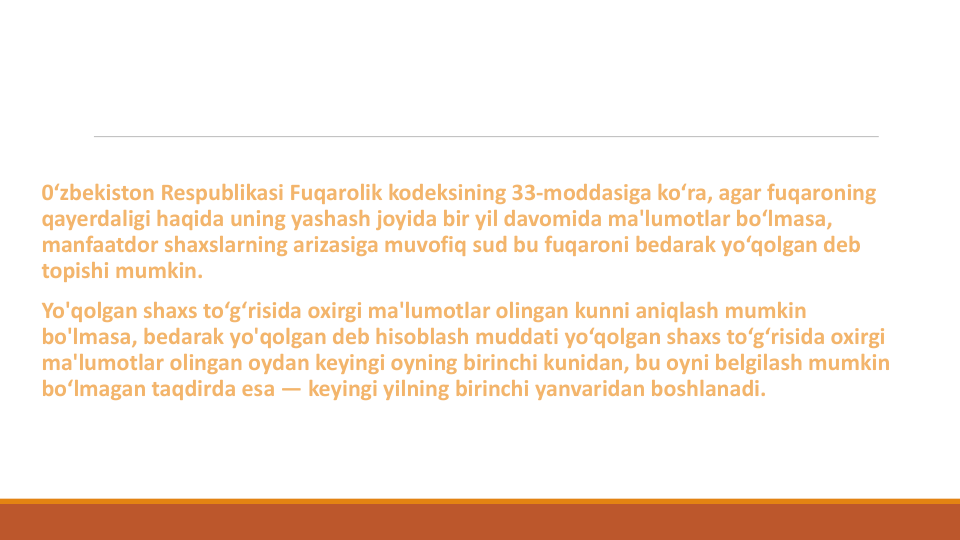 0‘zbekiston Respublikasi Fuqarolik kodeksining 33-moddasiga ko‘ra, agar fuqaroning qayerdaligi haqida uning yashash joyida bir yil davomida ma'lumotlar bo‘lmasa, manfaatdor shaxslarning arizasiga muvofiq sud bu fuqaroni bedarak yo‘qolgan deb topishi mumkin.

Yo'qolgan shaxs to‘g‘risida oxirgi ma'lumotlar olingan kunni aniqlash mumkin bo'lmasa, bedarak yo'qolgan deb hisoblash muddati yo‘qolgan shaxs to‘g‘risida oxirgi ma'lumotlar olingan oydan keyingi oyning birinchi kunidan, bu oyni belgilash mumkin bo‘lmagan taqdirda esa — keyingi yilning birinchi yanvaridan boshlanadi.